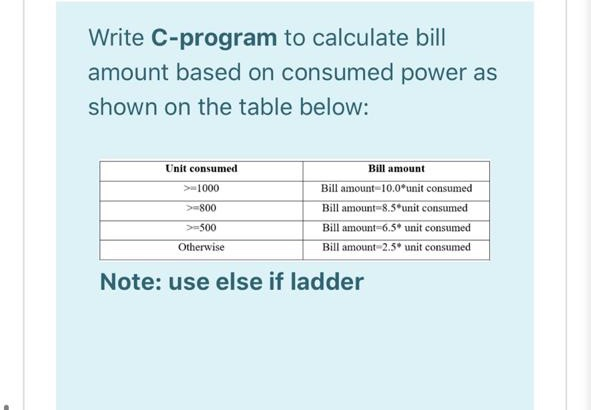 Write **C-program** to calculate bill amount based on consumed power as shown on the table below:

| Unit consumed | Bill amount |
|---|---|
| >=1000 | Bill amount=10.0*unit consumed |
| >=800 | Bill amount=8.5*unit consumed |
| >=500 | Bill amount=6.5* unit consumed |
| Otherwise | Bill amount=2.5* unit consumed |

**Note: use else if ladder**